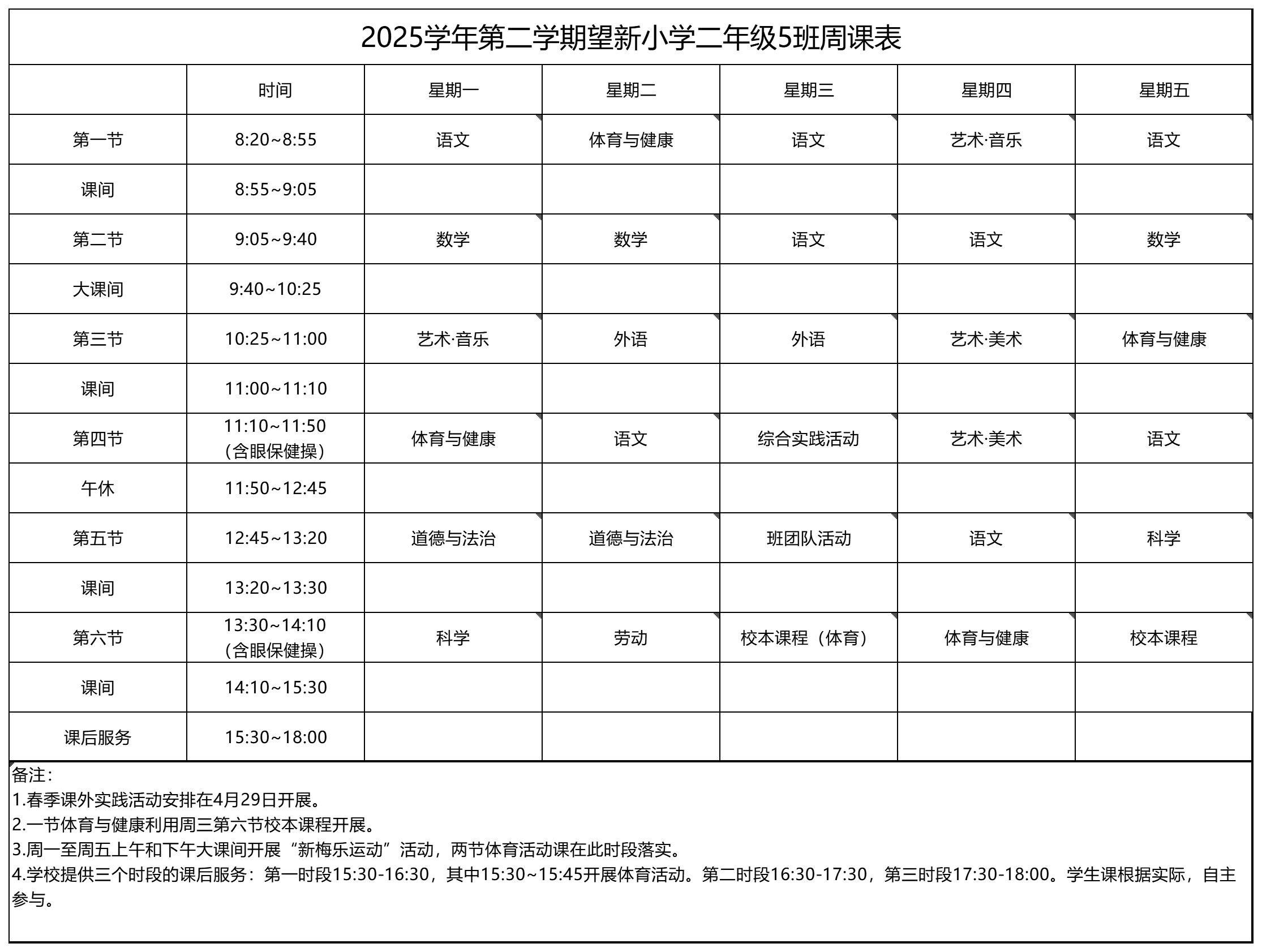 2025学年第二学期望新小学二年级5班周课表

| | 时间 | 星期一 | 星期二 | 星期三 | 星期四 | 星期五 |
|---|---|---|---|---|---|---|
| 第一节 | 8:20~8:55 | 语文 | 体育与健康 | 语文 | 艺术·音乐 | 语文 |
| 课间 | 8:55~9:05 | | | | | |
| 第二节 | 9:05~9:40 | 数学 | 数学 | 语文 | 语文 | 数学 |
| 大课间 | 9:40~10:25 | | | | | |
| 第三节 | 10:25~11:00 | 艺术·音乐 | 外语 | 外语 | 艺术·美术 | 体育与健康 |
| 课间 | 11:00~11:10 | | | | | |
| 第四节 | 11:10~11:50（含眼保健操） | 体育与健康 | 语文 | 综合实践活动 | 艺术·美术 | 语文 |
| 午休 | 11:50~12:45 | | | | | |
| 第五节 | 12:45~13:20 | 道德与法治 | 道德与法治 | 班团队活动 | 语文 | 科学 |
| 课间 | 13:20~13:30 | | | | | |
| 第六节 | 13:30~14:10（含眼保健操） | 科学 | 劳动 | 校本课程（体育） | 体育与健康 | 校本课程 |
| 课间 | 14:10~15:30 | | | | | |
| 课后服务 | 15:30~18:00 | | | | | |

备注：
1.春季课外实践活动安排在4月29日开展。
2.一节体育与健康利用周三第六节校本课程开展。
3.周一至周五上午和下午大课间开展“新梅乐运动”活动，两节体育活动课在此时段落实。
4.学校提供三个时段的课后服务：第一时段15:30-16:30，其中15:30~15:45开展体育活动。第二时段16:30-17:30，第三时段17:30-18:00。学生课根据实际，自主参与。